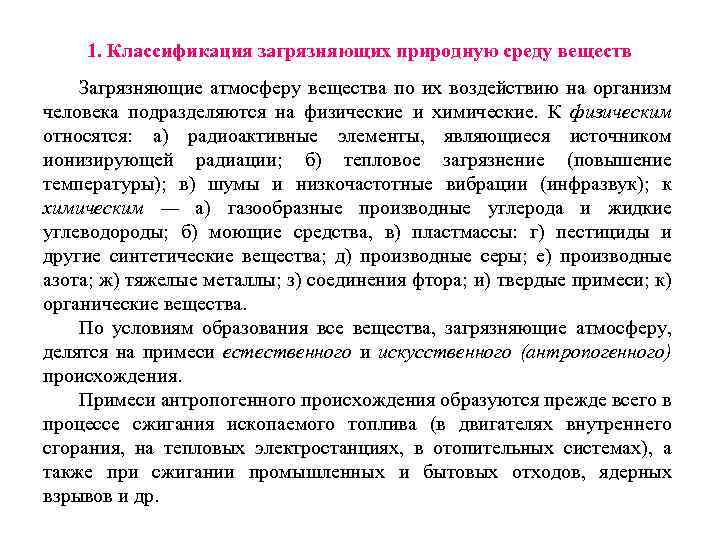 1. Классификация загрязняющих природную среду веществ

Загрязняющие атмосферу вещества по их воздействию на организм человека подразделяются на физические и химические. К физическим относятся: а) радиоактивные элементы, являющиеся источником ионизирующей радиации; б) тепловое загрязнение (повышение температуры); в) шумы и низкочастотные вибрации (инфразвук); к химическим — а) газообразные производные углерода и жидкие углеводороды; б) моющие средства, в) пластмассы: г) пестициды и другие синтетические вещества; д) производные серы; е) производные азота; ж) тяжелые металлы; з) соединения фтора; и) твердые примеси; к) органические вещества.

По условиям образования все вещества, загрязняющие атмосферу, делятся на примеси естественного и искусственного (антропогенного) происхождения.

Примеси антропогенного происхождения образуются прежде всего в процессе сжигания ископаемого топлива (в двигателях внутреннего сгорания, на тепловых электростанциях, в отопительных системах), а также при сжигании промышленных и бытовых отходов, ядерных взрывов и др.